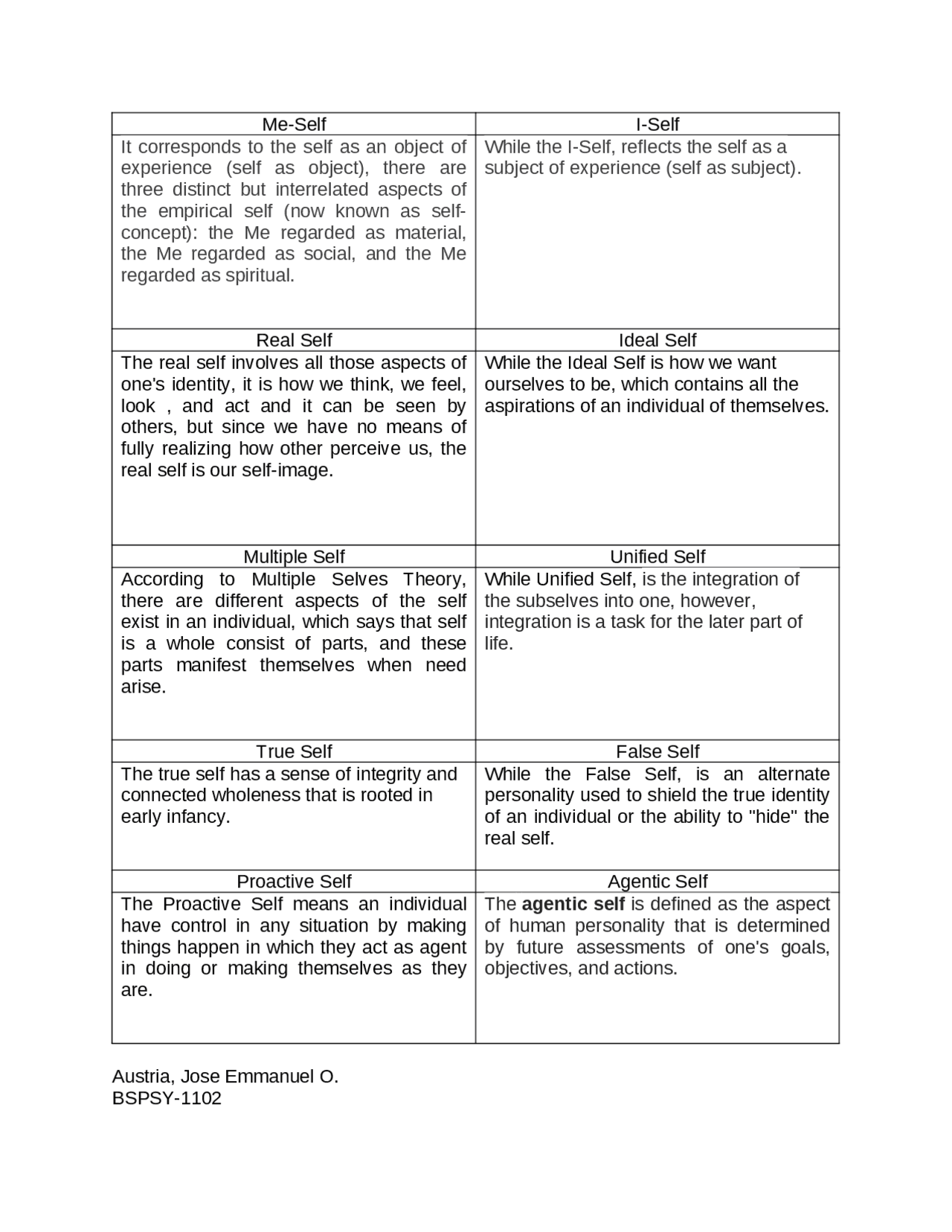 | Me-Self | I-Self |
|---|---|
| It corresponds to the self as an object of experience (self as object), there are three distinct but interrelated aspects of the empirical self (now known as self-concept): the Me regarded as material, the Me regarded as social, and the Me regarded as spiritual. | While the I-Self, reflects the self as a subject of experience (self as subject). |
| Real Self | Ideal Self |
| The real self involves all those aspects of one's identity, it is how we think, we feel, look , and act and it can be seen by others, but since we have no means of fully realizing how other perceive us, the real self is our self-image. | While the Ideal Self is how we want ourselves to be, which contains all the aspirations of an individual of themselves. |
| Multiple Self | Unified Self |
| According to Multiple Selves Theory, there are different aspects of the self exist in an individual, which says that self is a whole consist of parts, and these parts manifest themselves when need arise. | While Unified Self, is the integration of the subselves into one, however, integration is a task for the later part of life. |
| True Self | False Self |
| The true self has a sense of integrity and connected wholeness that is rooted in early infancy. | While the False Self, is an alternate personality used to shield the true identity of an individual or the ability to "hide" the real self. |
| Proactive Self | Agentic Self |
| The Proactive Self means an individual have control in any situation by making things happen in which they act as agent in doing or making themselves as they are. | The **agentic self** is defined as the aspect of human personality that is determined by future assessments of one's goals, objectives, and actions. |

Austria, Jose Emmanuel O.
BSPSY-1102